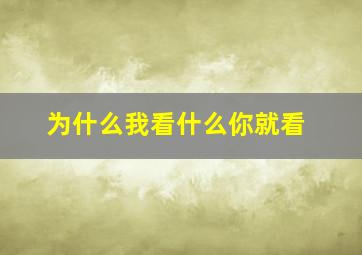 为什么我看什么你就看